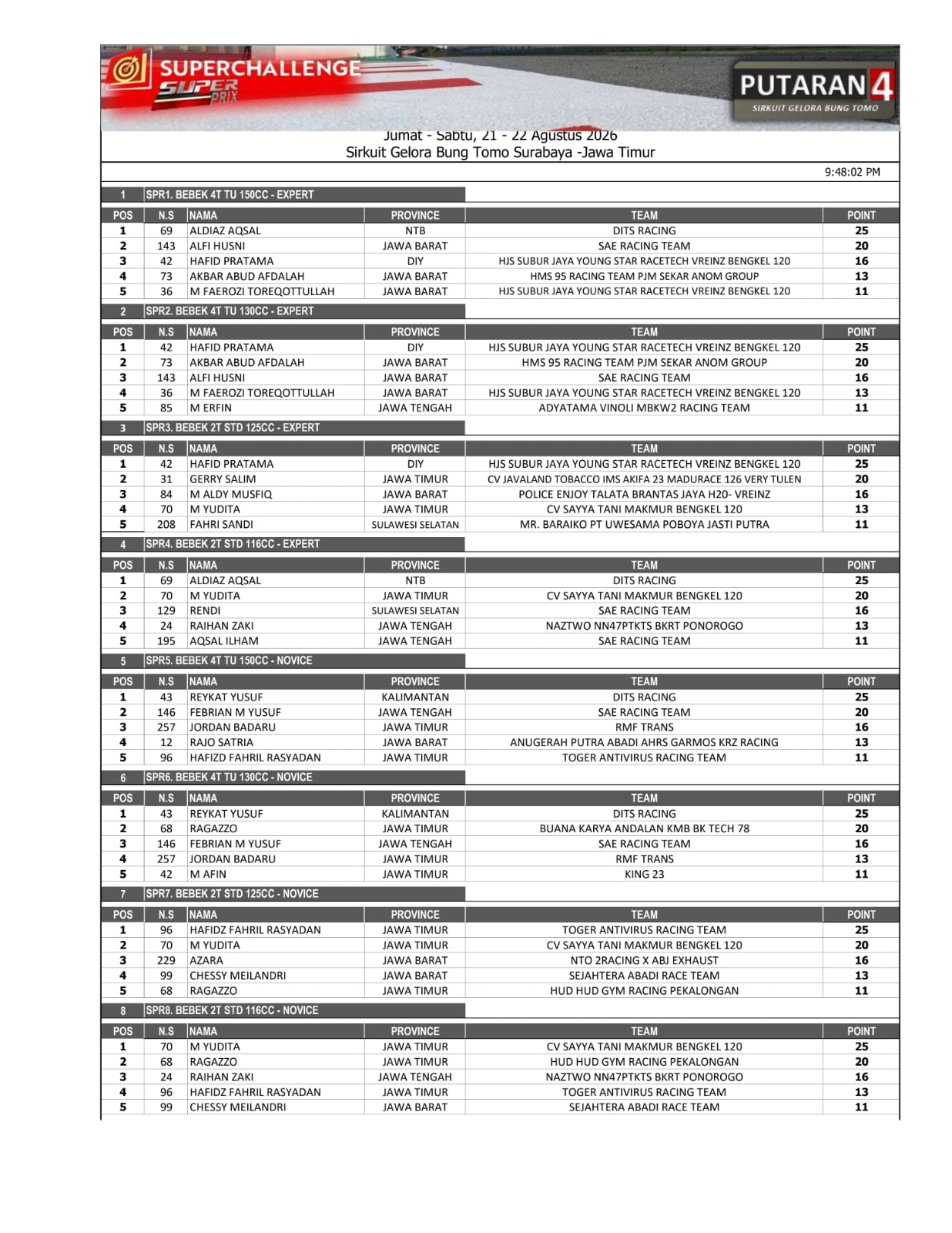 SUPERCHALLENGE SUPER PRIX

PUTARAN 4
SIRKUIT GELORA BUNG TOMO

Jumat - Sabtu, 21 - 22 Agustus 2026
Sirkuit Gelora Bung Tomo Surabaya -Jawa Timur

9:48:02 PM

1 SPR1. BEBEK 4T TU 150CC - EXPERT

| POS | N.S | NAMA | PROVINCE | TEAM | POINT |
|---|---|---|---|---|---|
| 1 | 69 | ALDIAZ AQSAL | NTB | DITS RACING | 25 |
| 2 | 143 | ALFI HUSNI | JAWA BARAT | SAE RACING TEAM | 20 |
| 3 | 42 | HAFID PRATAMA | DIY | HJS SUBUR JAYA YOUNG STAR RACETECH VREINZ BENGKEL 120 | 16 |
| 4 | 73 | AKBAR ABUD AFDALAH | JAWA BARAT | HMS 95 RACING TEAM PJM SEKAR ANOM GROUP | 13 |
| 5 | 36 | M FAEROZI TOREQOTTULLAH | JAWA BARAT | HJS SUBUR JAYA YOUNG STAR RACETECH VREINZ BENGKEL 120 | 11 |

2 SPR2. BEBEK 4T TU 130CC - EXPERT

| POS | N.S | NAMA | PROVINCE | TEAM | POINT |
|---|---|---|---|---|---|
| 1 | 42 | HAFID PRATAMA | DIY | HJS SUBUR JAYA YOUNG STAR RACETECH VREINZ BENGKEL 120 | 25 |
| 2 | 73 | AKBAR ABUD AFDALAH | JAWA BARAT | HMS 95 RACING TEAM PJM SEKAR ANOM GROUP | 20 |
| 3 | 143 | ALFI HUSNI | JAWA BARAT | SAE RACING TEAM | 16 |
| 4 | 36 | M FAEROZI TOREQOTTULLAH | JAWA BARAT | HJS SUBUR JAYA YOUNG STAR RACETECH VREINZ BENGKEL 120 | 13 |
| 5 | 85 | M ERFIN | JAWA TENGAH | ADYATAMA VINOLI MBKW2 RACING TEAM | 11 |

3 SPR3. BEBEK 2T STD 125CC - EXPERT

| POS | N.S | NAMA | PROVINCE | TEAM | POINT |
|---|---|---|---|---|---|
| 1 | 42 | HAFID PRATAMA | DIY | HJS SUBUR JAYA YOUNG STAR RACETECH VREINZ BENGKEL 120 | 25 |
| 2 | 31 | GERRY SALIM | JAWA TIMUR | CV JAVALAND TOBACCO IMS AKIFA 23 MADURACE 126 VERY TULEN | 20 |
| 3 | 84 | M ALDY MUSFIQ | JAWA BARAT | POLICE ENJOY TALATA BRANTAS JAYA H20- VREINZ | 16 |
| 4 | 70 | M YUDITA | JAWA TIMUR | CV SAYYA TANI MAKMUR BENGKEL 120 | 13 |
| 5 | 208 | FAHRI SANDI | SULAWESI SELATAN | MR. BARAIKO PT UWESAMA POBOYA JASTI PUTRA | 11 |

4 SPR4. BEBEK 2T STD 116CC - EXPERT

| POS | N.S | NAMA | PROVINCE | TEAM | POINT |
|---|---|---|---|---|---|
| 1 | 69 | ALDIAZ AQSAL | NTB | DITS RACING | 25 |
| 2 | 70 | M YUDITA | JAWA TIMUR | CV SAYYA TANI MAKMUR BENGKEL 120 | 20 |
| 3 | 129 | RENDI | SULAWESI SELATAN | SAE RACING TEAM | 16 |
| 4 | 24 | RAIHAN ZAKI | JAWA TENGAH | NAZTWO NN47PTKTS BKRT PONOROGO | 13 |
| 5 | 195 | AQSAL ILHAM | JAWA TENGAH | SAE RACING TEAM | 11 |

5 SPR5. BEBEK 4T TU 150CC - NOVICE

| POS | N.S | NAMA | PROVINCE | TEAM | POINT |
|---|---|---|---|---|---|
| 1 | 43 | REYKAT YUSUF | KALIMANTAN | DITS RACING | 25 |
| 2 | 146 | FEBRIAN M YUSUF | JAWA TENGAH | SAE RACING TEAM | 20 |
| 3 | 257 | JORDAN BADARU | JAWA TIMUR | RMF TRANS | 16 |
| 4 | 12 | RAJO SATRIA | JAWA BARAT | ANUGERAH PUTRA ABADI AHRS GARMOS KRZ RACING | 13 |
| 5 | 96 | HAFIZD FAHRIL RASYADAN | JAWA TIMUR | TOGER ANTIVIRUS RACING TEAM | 11 |

6 SPR6. BEBEK 4T TU 130CC - NOVICE

| POS | N.S | NAMA | PROVINCE | TEAM | POINT |
|---|---|---|---|---|---|
| 1 | 43 | REYKAT YUSUF | KALIMANTAN | DITS RACING | 25 |
| 2 | 68 | RAGAZZO | JAWA TIMUR | BUANA KARYA ANDALAN KMB BK TECH 78 | 20 |
| 3 | 146 | FEBRIAN M YUSUF | JAWA TENGAH | SAE RACING TEAM | 16 |
| 4 | 257 | JORDAN BADARU | JAWA TIMUR | RMF TRANS | 13 |
| 5 | 42 | M AFIN | JAWA TIMUR | KING 23 | 11 |

7 SPR7. BEBEK 2T STD 125CC - NOVICE

| POS | N.S | NAMA | PROVINCE | TEAM | POINT |
|---|---|---|---|---|---|
| 1 | 96 | HAFIDZ FAHRIL RASYADAN | JAWA TIMUR | TOGER ANTIVIRUS RACING TEAM | 25 |
| 2 | 70 | M YUDITA | JAWA TIMUR | CV SAYYA TANI MAKMUR BENGKEL 120 | 20 |
| 3 | 229 | AZARA | JAWA BARAT | NTO 2RACING X ABJ EXHAUST | 16 |
| 4 | 99 | CHESSY MEILANDRI | JAWA BARAT | SEJAHTERA ABADI RACE TEAM | 13 |
| 5 | 68 | RAGAZZO | JAWA TIMUR | HUD HUD GYM RACING PEKALONGAN | 11 |

8 SPR8. BEBEK 2T STD 116CC - NOVICE

| POS | N.S | NAMA | PROVINCE | TEAM | POINT |
|---|---|---|---|---|---|
| 1 | 70 | M YUDITA | JAWA TIMUR | CV SAYYA TANI MAKMUR BENGKEL 120 | 25 |
| 2 | 68 | RAGAZZO | JAWA TIMUR | HUD HUD GYM RACING PEKALONGAN | 20 |
| 3 | 24 | RAIHAN ZAKI | JAWA TENGAH | NAZTWO NN47PTKTS BKRT PONOROGO | 16 |
| 4 | 96 | HAFIDZ FAHRIL RASYADAN | JAWA TIMUR | TOGER ANTIVIRUS RACING TEAM | 13 |
| 5 | 99 | CHESSY MEILANDRI | JAWA BARAT | SEJAHTERA ABADI RACE TEAM | 11 |